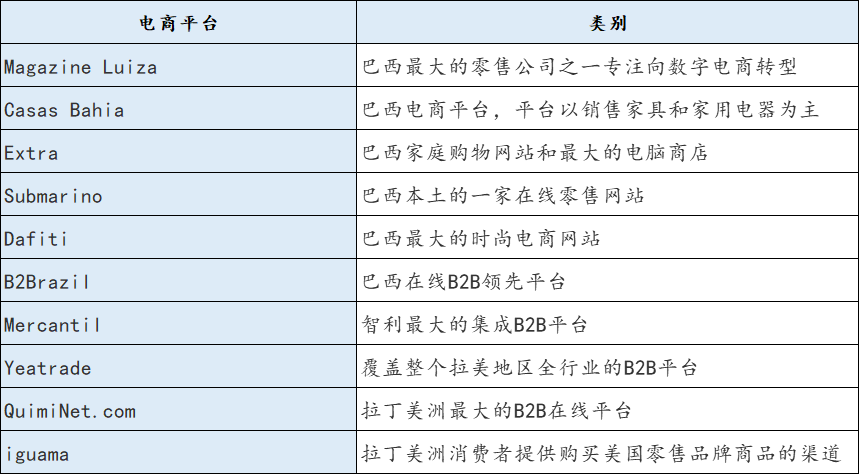 | 电商平台 | 类别 |
|---|---|
| Magazine Luiza | 巴西最大的零售公司之一专注向数字电商转型 |
| Casas Bahia | 巴西电商平台，平台以销售家具和家用电器为主 |
| Extra | 巴西家庭购物网站和最大的电脑商店 |
| Submarino | 巴西本土的一家在线零售网站 |
| Dafiti | 巴西最大的时尚电商网站 |
| B2Brazil | 巴西在线B2B领先平台 |
| Mercantil | 智利最大的集成B2B平台 |
| Yeatrade | 覆盖整个拉美地区全行业的B2B平台 |
| QuimiNet.com | 拉丁美洲最大的B2B在线平台 |
| iguama | 拉丁美洲消费者提供购买美国零售品牌商品的渠道 |